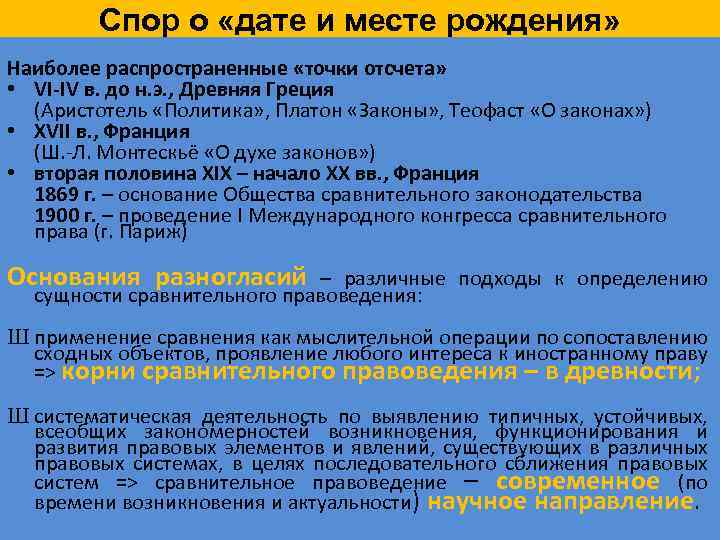 Спор о «дате и месте рождения»

Наиболее распространенные «точки отсчета»
• VI-IV в. до н.э., Древняя Греция
(Аристотель «Политика», Платон «Законы», Теофаст «О законах»)
• XVII в., Франция
(Ш.-Л. Монтескьё «О духе законов»)
• вторая половина XIX – начало XX вв., Франция
1869 г. – основание Общества сравнительного законодательства
1900 г. – проведение I Международного конгресса сравнительного права (г. Париж)

Основания разногласий – различные подходы к определению сущности сравнительного правоведения:

Ш применение сравнения как мыслительной операции по сопоставлению сходных объектов, проявление любого интереса к иностранному праву => корни сравнительного правоведения – в древности;

Ш систематическая деятельность по выявлению типичных, устойчивых, всеобщих закономерностей возникновения, функционирования и развития правовых элементов и явлений, существующих в различных правовых системах, в целях последовательного сближения правовых систем => сравнительное правоведение – современное (по времени возникновения и актуальности) научное направление.